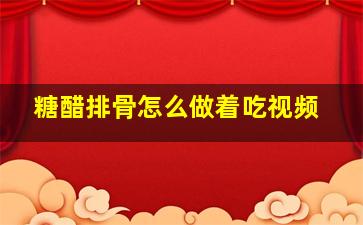 糖醋排骨怎么做着吃视频